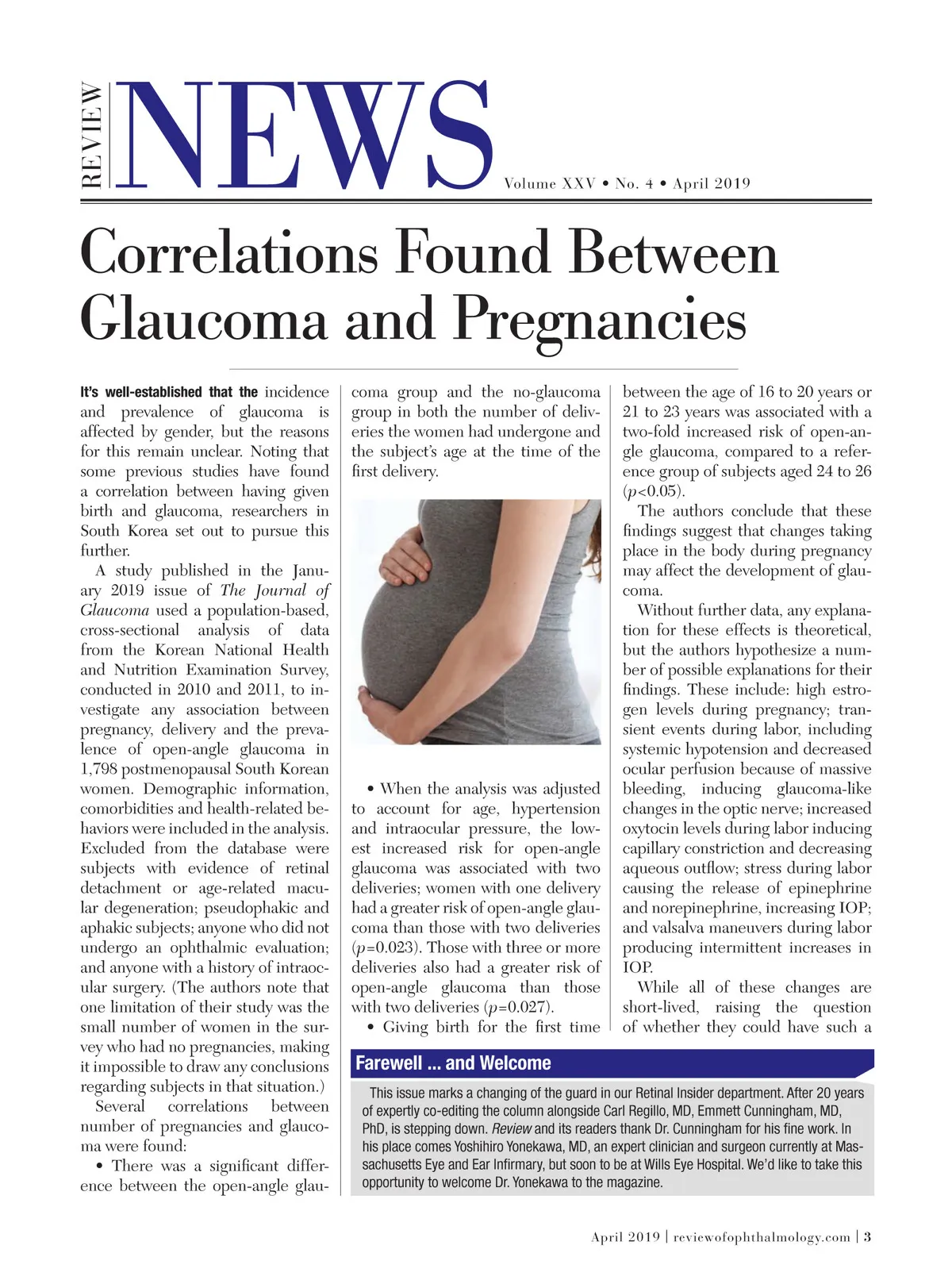 REVIEW NEWS

Volume XXV • No. 4 • April 2019

Correlations Found Between Glaucoma and Pregnancies

It's well-established that the incidence and prevalence of glaucoma is affected by gender, but the reasons for this remain unclear. Noting that some previous studies have found a correlation between having given birth and glaucoma, researchers in South Korea set out to pursue this further.

A study published in the January 2019 issue of The Journal of Glaucoma used a population-based, cross-sectional analysis of data from the Korean National Health and Nutrition Examination Survey, conducted in 2010 and 2011, to investigate any association between pregnancy, delivery and the prevalence of open-angle glaucoma in 1,798 postmenopausal South Korean women. Demographic information, comorbidities and health-related behaviors were included in the analysis. Excluded from the database were subjects with evidence of retinal detachment or age-related macular degeneration; pseudophakic and aphakic subjects; anyone who did not undergo an ophthalmic evaluation; and anyone with a history of intraocular surgery. (The authors note that one limitation of their study was the small number of women in the survey who had no pregnancies, making it impossible to draw any conclusions regarding subjects in that situation.)

Several correlations between number of pregnancies and glaucoma were found:

• There was a significant difference between the open-angle glaucoma group and the no-glaucoma group in both the number of deliveries the women had undergone and the subject's age at the time of the first delivery.

• When the analysis was adjusted to account for age, hypertension and intraocular pressure, the lowest increased risk for open-angle glaucoma was associated with two deliveries; women with one delivery had a greater risk of open-angle glaucoma than those with two deliveries ($p$=0.023). Those with three or more deliveries also had a greater risk of open-angle glaucoma than those with two deliveries ($p$=0.027).

• Giving birth for the first time between the age of 16 to 20 years or 21 to 23 years was associated with a two-fold increased risk of open-angle glaucoma, compared to a reference group of subjects aged 24 to 26 ($p$<0.05).

The authors conclude that these findings suggest that changes taking place in the body during pregnancy may affect the development of glaucoma.

Without further data, any explanation for these effects is theoretical, but the authors hypothesize a number of possible explanations for their findings. These include: high estrogen levels during pregnancy; transient events during labor, including systemic hypotension and decreased ocular perfusion because of massive bleeding, inducing glaucoma-like changes in the optic nerve; increased oxytocin levels during labor inducing capillary constriction and decreasing aqueous outflow; stress during labor causing the release of epinephrine and norepinephrine, increasing IOP; and valsalva maneuvers during labor producing intermittent increases in IOP.

While all of these changes are short-lived, raising the question of whether they could have such a

Farewell ... and Welcome

This issue marks a changing of the guard in our Retinal Insider department. After 20 years of expertly co-editing the column alongside Carl Regillo, MD, Emmett Cunningham, MD, PhD, is stepping down. Review and its readers thank Dr. Cunningham for his fine work. In his place comes Yoshihiro Yonekawa, MD, an expert clinician and surgeon currently at Massachusetts Eye and Ear Infirmary, but soon to be at Wills Eye Hospital. We'd like to take this opportunity to welcome Dr. Yonekawa to the magazine.

April 2019 | reviewofophthalmology.com | 3